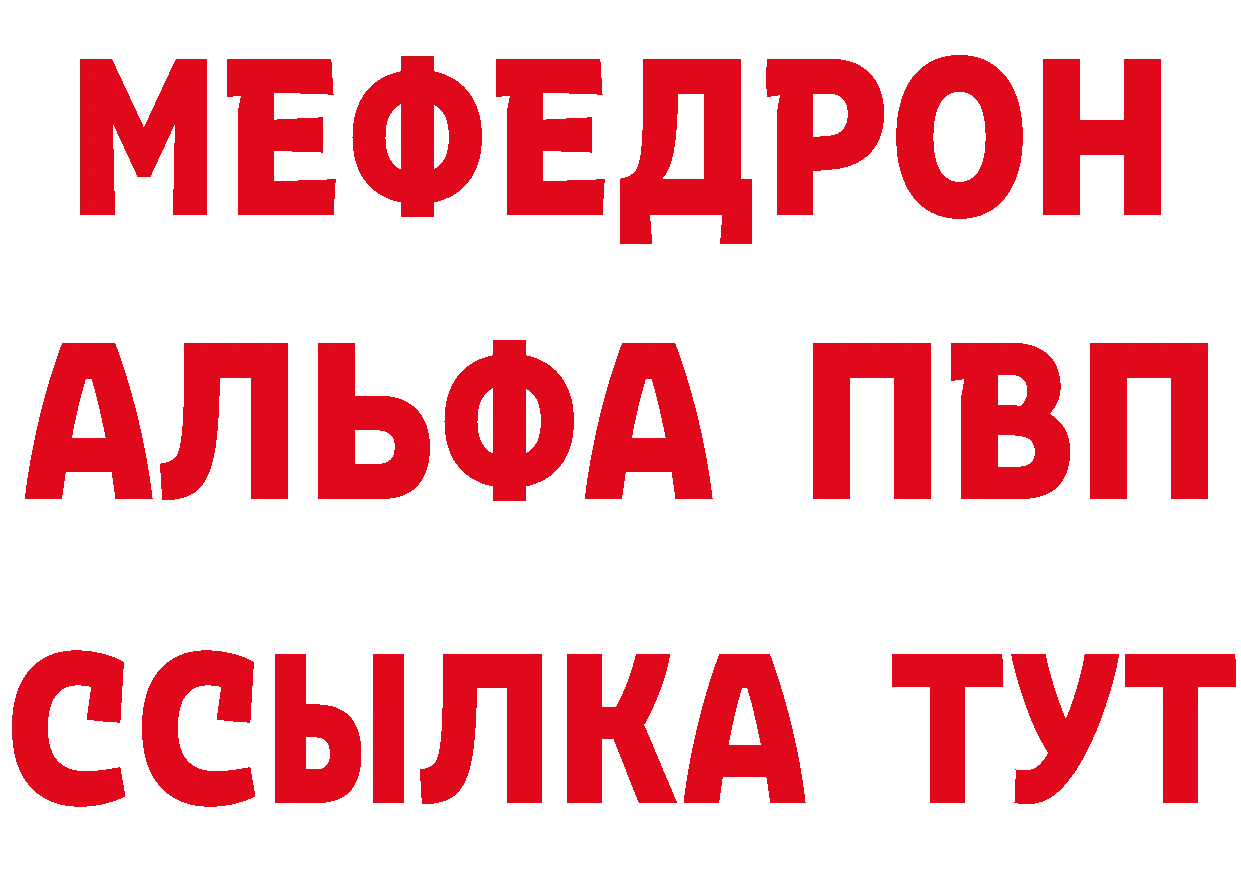 МЕФЕДРОН
АЛЬФА ПВП
ССЫЛКА ТУТ